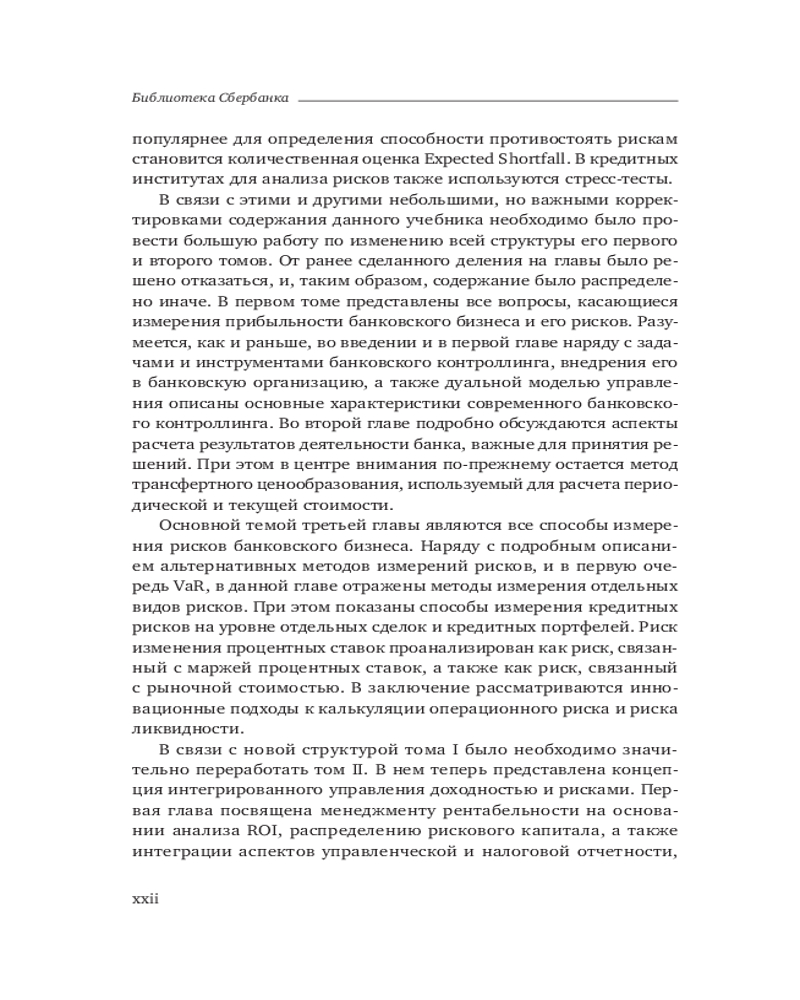 Библиотека Сбербанка

популярнее для определения способности противостоять рискам становится количественная оценка Expected Shortfall. В кредитных институтах для анализа рисков также используются стресс-тесты.

В связи с этими и другими небольшими, но важными корректировками содержания данного учебника необходимо было провести большую работу по изменению всей структуры его первого и второго томов. От ранее сделанного деления на главы было решено отказаться, и, таким образом, содержание было распределено иначе. В первом томе представлены все вопросы, касающиеся измерения прибыльности банковского бизнеса и его рисков. Разумеется, как и раньше, во введении и в первой главе наряду с задачами и инструментами банковского контроллинга, внедрения его в банковскую организацию, а также дуальной моделью управления описаны основные характеристики современного банковского контроллинга. Во второй главе подробно обсуждаются аспекты расчета результатов деятельности банка, важные для принятия решений. При этом в центре внимания по-прежнему остается метод трансфертного ценообразования, используемый для расчета периодической и текущей стоимости.

Основной темой третьей главы являются все способы измерения рисков банковского бизнеса. Наряду с подробным описанием альтернативных методов измерений рисков, и в первую очередь VaR, в данной главе отражены методы измерения отдельных видов рисков. При этом показаны способы измерения кредитных рисков на уровне отдельных сделок и кредитных портфелей. Риск изменения процентных ставок проанализирован как риск, связанный с маржей процентных ставок, а также как риск, связанный с рыночной стоимостью. В заключение рассматриваются инновационные подходы к калькуляции операционного риска и риска ликвидности.

В связи с новой структурой тома I было необходимо значительно переработать том II. В нем теперь представлена концепция интегрированного управления доходностью и рисками. Первая глава посвящена менеджменту рентабельности на основании анализа ROI, распределению рискового капитала, а также интеграции аспектов управленческой и налоговой отчетности,

xxii